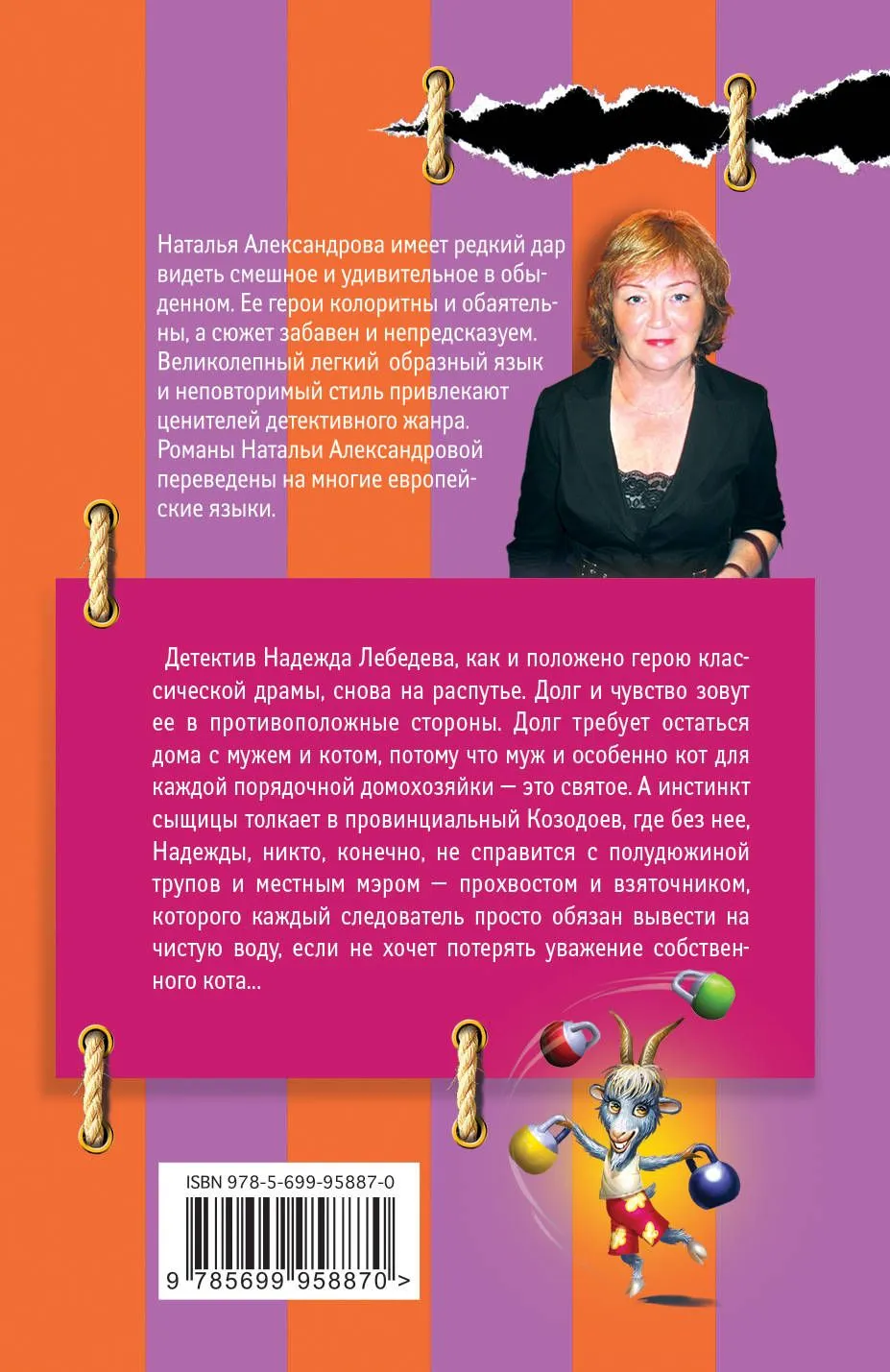 Наталья Александрова имеет редкий дар видеть смешное и удивительное в обыденном. Ее герои колоритны и обаятельны, а сюжет забавен и непредсказуем. Великолепный легкий образный язык и неповторимый стиль привлекают ценителей детективного жанра. Романы Натальи Александровой переведены на многие европейские языки.

Детектив Надежда Лебедева, как и положено герою классической драмы, снова на распутье. Долг и чувство зовут ее в противоположные стороны. Долг требует остаться дома с мужем и котом, потому что муж и особенно кот для каждой порядочной домохозяйки — это святое. А инстинкт сыщицы толкает в провинциальный Козодоев, где без нее, Надежды, никто, конечно, не справится с полудюжиной трупов и местным мэром — прохвостом и взяточником, которого каждый следователь просто обязан вывести на чистую воду, если не хочет потерять уважение собственного кота...

ISBN 978-5-699-95887-0

9 785699 958870 >